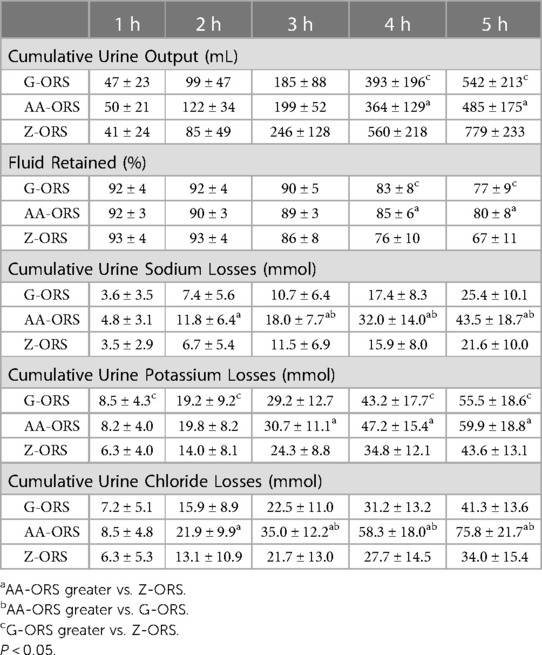 | | 1 h | 2 h | 3 h | 4 h | 5 h |
|---|---|---|---|---|---|
| Cumulative Urine Output (mL) | | | | | |
| G-ORS | 47 ± 23 | 99 ± 47 | 185 ± 88 | 393 ± 196$^{c}$ | 542 ± 213$^{c}$ |
| AA-ORS | 50 ± 21 | 122 ± 34 | 199 ± 52 | 364 ± 129$^{a}$ | 485 ± 175$^{a}$ |
| Z-ORS | 41 ± 24 | 85 ± 49 | 246 ± 128 | 560 ± 218 | 779 ± 233 |
| Fluid Retained (%) | | | | | |
| G-ORS | 92 ± 4 | 92 ± 4 | 90 ± 5 | 83 ± 8$^{c}$ | 77 ± 9$^{c}$ |
| AA-ORS | 92 ± 3 | 90 ± 3 | 89 ± 3 | 85 ± 6$^{a}$ | 80 ± 8$^{a}$ |
| Z-ORS | 93 ± 4 | 93 ± 4 | 86 ± 8 | 76 ± 10 | 67 ± 11 |
| Cumulative Urine Sodium Losses (mmol) | | | | | |
| G-ORS | 3.6 ± 3.5 | 7.4 ± 5.6 | 10.7 ± 6.4 | 17.4 ± 8.3 | 25.4 ± 10.1 |
| AA-ORS | 4.8 ± 3.1 | 11.8 ± 6.4$^{a}$ | 18.0 ± 7.7$^{ab}$ | 32.0 ± 14.0$^{ab}$ | 43.5 ± 18.7$^{ab}$ |
| Z-ORS | 3.5 ± 2.9 | 6.7 ± 5.4 | 11.5 ± 6.9 | 15.9 ± 8.0 | 21.6 ± 10.0 |
| Cumulative Urine Potassium Losses (mmol) | | | | | |
| G-ORS | 8.5 ± 4.3$^{c}$ | 19.2 ± 9.2$^{c}$ | 29.2 ± 12.7 | 43.2 ± 17.7$^{c}$ | 55.5 ± 18.6$^{c}$ |
| AA-ORS | 8.2 ± 4.0 | 19.8 ± 8.2 | 30.7 ± 11.1$^{a}$ | 47.2 ± 15.4$^{a}$ | 59.9 ± 18.8$^{a}$ |
| Z-ORS | 6.3 ± 4.0 | 14.0 ± 8.1 | 24.3 ± 8.8 | 34.8 ± 12.1 | 43.6 ± 13.1 |
| Cumulative Urine Chloride Losses (mmol) | | | | | |
| G-ORS | 7.2 ± 5.1 | 15.9 ± 8.9 | 22.5 ± 11.0 | 31.2 ± 13.2 | 41.3 ± 13.6 |
| AA-ORS | 8.5 ± 4.8 | 21.9 ± 9.9$^{a}$ | 35.0 ± 12.2$^{ab}$ | 58.3 ± 18.0$^{ab}$ | 75.8 ± 21.7$^{ab}$ |
| Z-ORS | 6.3 ± 5.3 | 13.1 ± 10.9 | 21.7 ± 13.0 | 27.7 ± 14.5 | 34.0 ± 15.4 |

$^{a}$AA-ORS greater vs. Z-ORS.
$^{b}$AA-ORS greater vs. G-ORS.
$^{c}$G-ORS greater vs. Z-ORS.
$P < 0.05$.